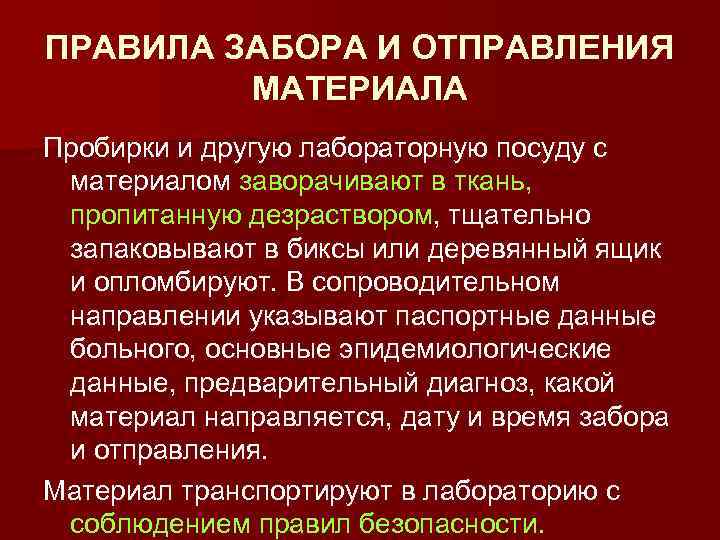 ПРАВИЛА ЗАБОРА И ОТПРАВЛЕНИЯ МАТЕРИАЛА

Пробирки и другую лабораторную посуду с материалом заворачивают в ткань, пропитанную дезраствором, тщательно запаковывают в биксы или деревянный ящик и опломбируют. В сопроводительном направлении указывают паспортные данные больного, основные эпидемиологические данные, предварительный диагноз, какой материал направляется, дату и время забора и отправления.

Материал транспортируют в лабораторию с соблюдением правил безопасности.